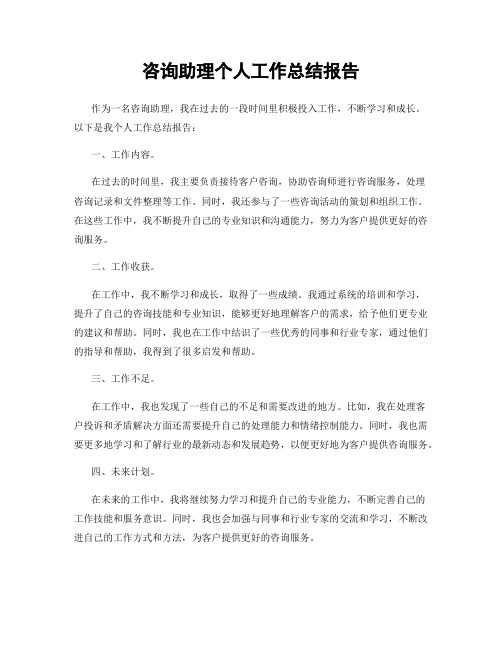 咨询助理个人工作总结报告

作为一名咨询助理，我在过去的一段时间里积极投入工作，不断学习和成长。以下是我个人工作总结报告：

一、工作内容。

在过去的时间里，我主要负责接待客户咨询，协助咨询师进行咨询服务，处理咨询记录和文件整理等工作。同时，我还参与了一些咨询活动的策划和组织工作。在这些工作中，我不断提升自己的专业知识和沟通能力，努力为客户提供更好的咨询服务。

二、工作收获。

在工作中，我不断学习和成长，取得了一些成绩。我通过系统的培训和学习，提升了自己的咨询技能和专业知识，能够更好地理解客户的需求，给予他们更专业的建议和帮助。同时，我也在工作中结识了一些优秀的同事和行业专家，通过他们的指导和帮助，我得到了很多启发和帮助。

三、工作不足。

在工作中，我也发现了一些自己的不足和需要改进的地方。比如，我在处理客户投诉和矛盾解决方面还需要提升自己的处理能力和情绪控制能力。同时，我也需要更多地学习和了解行业的最新动态和发展趋势，以便更好地为客户提供咨询服务。

四、未来计划。

在未来的工作中，我将继续努力学习和提升自己的专业能力，不断完善自己的工作技能和服务意识。同时，我也会加强与同事和行业专家的交流和学习，不断改进自己的工作方式和方法，为客户提供更好的咨询服务。